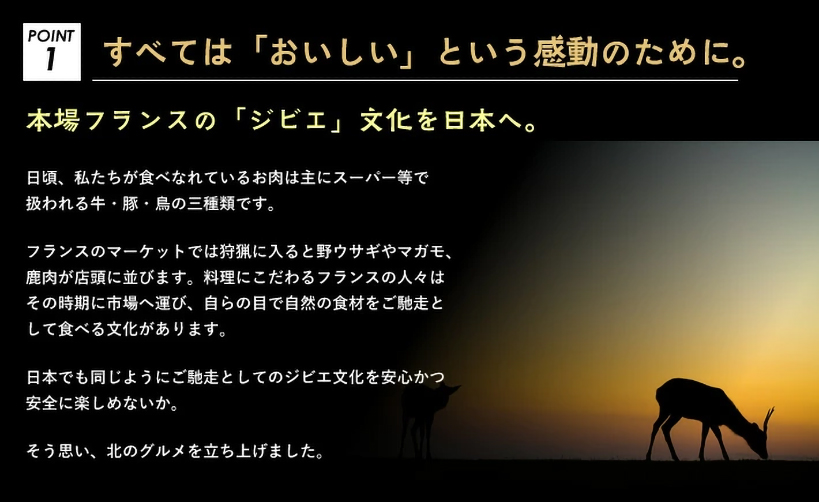 POINT 1

すべては「おいしい」という感動のために。

本場フランスの「ジビエ」文化を日本へ。

日頃、私たちが食べなれているお肉は主にスーパー等で扱われる牛・豚・鳥の三種類です。

フランスのマーケットでは狩猟に入ると野ウサギやマガモ、鹿肉が店頭に並びます。料理にこだわるフランスの人々はその時期に市場へ運び、自らの目で自然の食材をご馳走として食べる文化があります。

日本でも同じようにご馳走としてのジビエ文化を安心かつ安全に楽しめないか。

そう思い、北のグルメを立ち上げました。